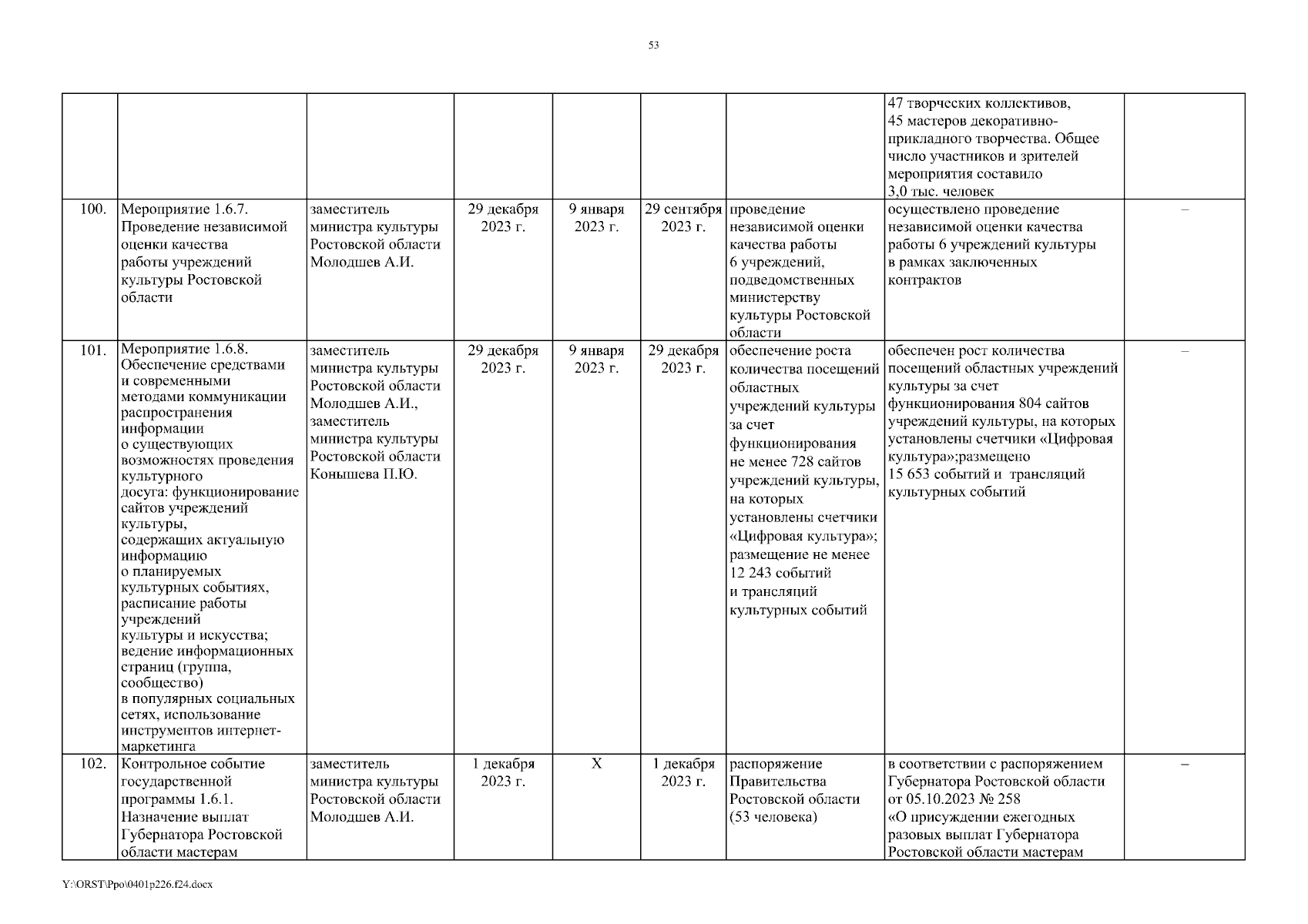 53

| | | | | | | | | |
|---|---|---|---|---|---|---|---|---|
| | | | | | | | 47 творческих коллективов, 45 мастеров декоративно-прикладного творчества. Общее число участников и зрителей мероприятия составило 3,0 тыс. человек | |
| 100. | Мероприятие 1.6.7. Проведение независимой оценки качества работы учреждений культуры Ростовской области | заместитель министра культуры Ростовской области Молодшев А.И. | 29 декабря 2023 г. | 9 января 2023 г. | 29 сентября 2023 г. | проведение независимой оценки качества работы 6 учреждений, подведомственных министерству культуры Ростовской области | осуществлено проведение независимой оценки качества работы 6 учреждений культуры в рамках заключенных контрактов | – |
| 101. | Мероприятие 1.6.8. Обеспечение средствами и современными методами коммуникации распространения информации о существующих возможностях проведения культурного досуга: функционирование сайтов учреждений культуры, содержащих актуальную информацию о планируемых культурных событиях, расписание работы учреждений культуры и искусства; ведение информационных страниц (группа, сообщество) в популярных социальных сетях, использование инструментов интернет-маркетинга | заместитель министра культуры Ростовской области Молодшев А.И., заместитель министра культуры Ростовской области Конышева П.Ю. | 29 декабря 2023 г. | 9 января 2023 г. | 29 декабря 2023 г. | обеспечение роста количества посещений областных учреждений культуры за счет функционирования не менее 728 сайтов учреждений культуры, на которых установлены счетчики «Цифровая культура»; размещение не менее 12 243 событий и трансляций культурных событий | обеспечен рост количества посещений областных учреждений культуры за счет функционирования 804 сайтов учреждений культуры, на которых установлены счетчики «Цифровая культура»;размещено 15 653 событий и трансляций культурных событий | – |
| 102. | Контрольное событие государственной программы 1.6.1. Назначение выплат Губернатора Ростовской области мастерам | заместитель министра культуры Ростовской области Молодшев А.И. | 1 декабря 2023 г. | Х | 1 декабря 2023 г. | распоряжение Правительства Ростовской области (53 человека) | в соответствии с распоряжением Губернатора Ростовской области от 05.10.2023 № 258 «О присуждении ежегодных разовых выплат Губернатора Ростовской области мастерам | – |

Y:\ORST\Ppo\0401p226.f24.docx